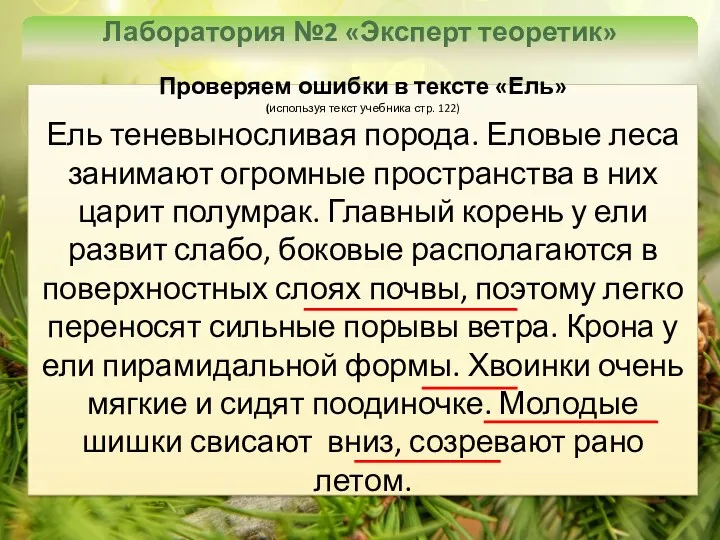 Лаборатория №2 «Эксперт теоретик»

Проверяем ошибки в тексте «Ель»
(используя текст учебника стр. 122)

Ель теневыносливая порода. Еловые леса занимают огромные пространства в них царит полумрак. Главный корень у ели развит слабо, боковые располагаются в поверхностных слоях почвы, поэтому легко переносят сильные порывы ветра. Крона у ели пирамидальной формы. Хвоинки очень мягкие и сидят поодиночке. Молодые шишки свисают вниз, созревают рано летом.